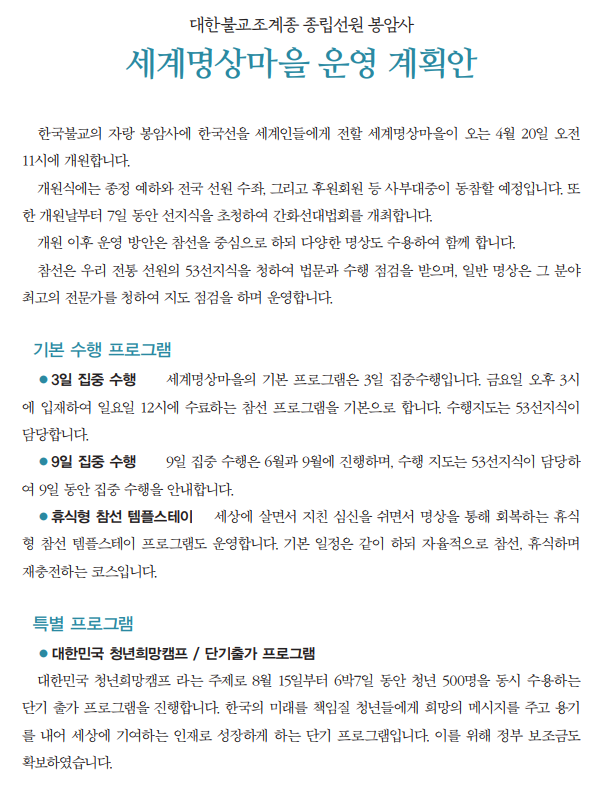 대한불교조계종 종립선원 봉암사

세계명상마을 운영 계획안

한국불교의 자랑 봉암사에 한국선을 세계인들에게 전할 세계명상마을이 오는 4월 20일 오전 11시에 개원합니다.

개원식에는 종정 예하와 전국 선원 수좌, 그리고 후원회원 등 사부대중이 동참할 예정입니다. 또한 개원날부터 7일 동안 선지식을 초청하여 간화선대법회를 개최합니다.

개원 이후 운영 방안은 참선을 중심으로 하되 다양한 명상도 수용하여 함께 합니다.

참선은 우리 전통 선원의 53선지식을 청하여 법문과 수행 점검을 받으며, 일반 명상은 그 분야 최고의 전문가를 청하여 지도 점검을 하며 운영합니다.

기본 수행 프로그램

● 3일 집중 수행 세계명상마을의 기본 프로그램은 3일 집중수행입니다. 금요일 오후 3시에 입재하여 일요일 12시에 수료하는 참선 프로그램을 기본으로 합니다. 수행지도는 53선지식이 담당합니다.

● 9일 집중 수행 9일 집중 수행은 6월과 9월에 진행하며, 수행 지도는 53선지식이 담당하여 9일 동안 집중 수행을 안내합니다.

● 휴식형 참선 템플스테이 세상에 살면서 지친 심신을 쉬면서 명상을 통해 회복하는 휴식형 참선 템플스테이 프로그램도 운영합니다. 기본 일정은 같이 하되 자율적으로 참선, 휴식하며 재충전하는 코스입니다.

특별 프로그램

● 대한민국 청년희망캠프 / 단기출가 프로그램

대한민국 청년희망캠프 라는 주제로 8월 15일부터 6박7일 동안 청년 500명을 동시 수용하는 단기 출가 프로그램을 진행합니다. 한국의 미래를 책임질 청년들에게 희망의 메시지를 주고 용기를 내어 세상에 기여하는 인재로 성장하게 하는 단기 프로그램입니다. 이를 위해 정부 보조금도 확보하였습니다.